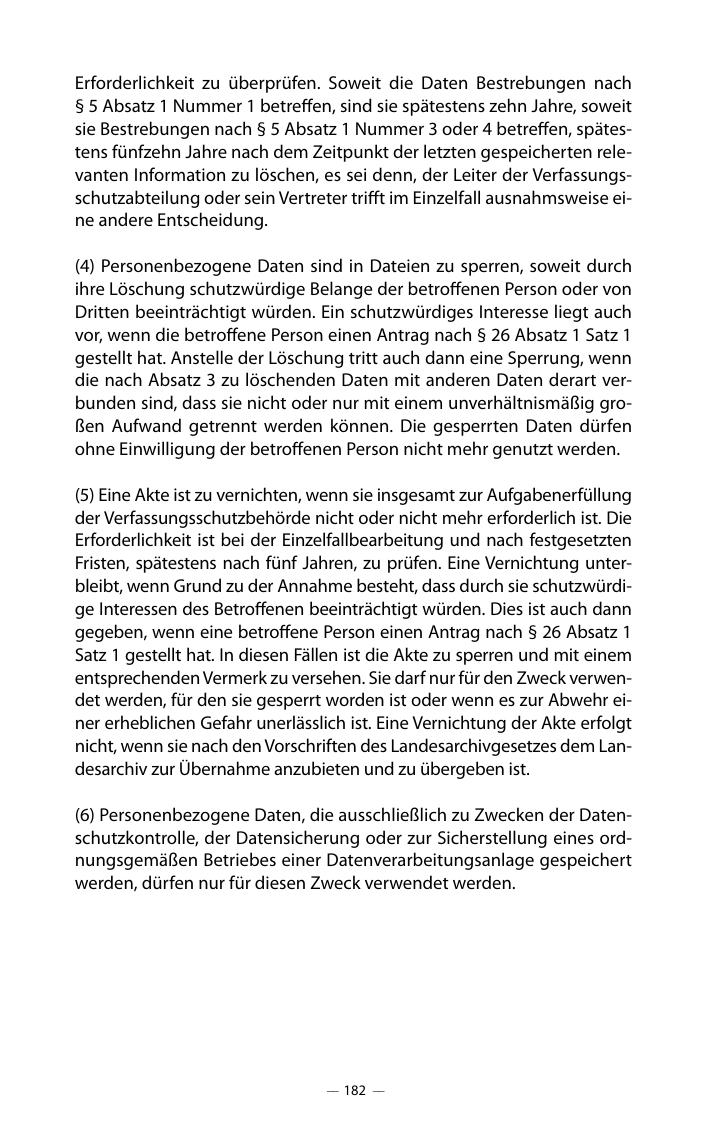 Erforderlichkeit zu überprüfen. Soweit die Daten Bestrebungen nach § 5 Absatz 1 Nummer 1 betreffen, sind sie spätestens zehn Jahre, soweit sie Bestrebungen nach § 5 Absatz 1 Nummer 3 oder 4 betreffen, spätestens fünfzehn Jahre nach dem Zeitpunkt der letzten gespeicherten relevanten Information zu löschen, es sei denn, der Leiter der Verfassungsschutzabteilung oder sein Vertreter trifft im Einzelfall ausnahmsweise eine andere Entscheidung.

(4) Personenbezogene Daten sind in Dateien zu sperren, soweit durch ihre Löschung schutzwürdige Belange der betroffenen Person oder von Dritten beeinträchtigt würden. Ein schutzwürdiges Interesse liegt auch vor, wenn die betroffene Person einen Antrag nach § 26 Absatz 1 Satz 1 gestellt hat. Anstelle der Löschung tritt auch dann eine Sperrung, wenn die nach Absatz 3 zu löschenden Daten mit anderen Daten derart verbunden sind, dass sie nicht oder nur mit einem unverhältnismäßig großen Aufwand getrennt werden können. Die gesperrten Daten dürfen ohne Einwilligung der betroffenen Person nicht mehr genutzt werden.

(5) Eine Akte ist zu vernichten, wenn sie insgesamt zur Aufgabenerfüllung der Verfassungsschutzbehörde nicht oder nicht mehr erforderlich ist. Die Erforderlichkeit ist bei der Einzelfallbearbeitung und nach festgesetzten Fristen, spätestens nach fünf Jahren, zu prüfen. Eine Vernichtung unterbleibt, wenn Grund zu der Annahme besteht, dass durch sie schutzwürdige Interessen des Betroffenen beeinträchtigt würden. Dies ist auch dann gegeben, wenn eine betroffene Person einen Antrag nach § 26 Absatz 1 Satz 1 gestellt hat. In diesen Fällen ist die Akte zu sperren und mit einem entsprechenden Vermerk zu versehen. Sie darf nur für den Zweck verwendet werden, für den sie gesperrt worden ist oder wenn es zur Abwehr einer erheblichen Gefahr unerlässlich ist. Eine Vernichtung der Akte erfolgt nicht, wenn sie nach den Vorschriften des Landesarchivgesetzes dem Landesarchiv zur Übernahme anzubieten und zu übergeben ist.

(6) Personenbezogene Daten, die ausschließlich zu Zwecken der Datenschutzkontrolle, der Datensicherung oder zur Sicherstellung eines ordnungsgemäßen Betriebes einer Datenverarbeitungsanlage gespeichert werden, dürfen nur für diesen Zweck verwendet werden.

— 182 —